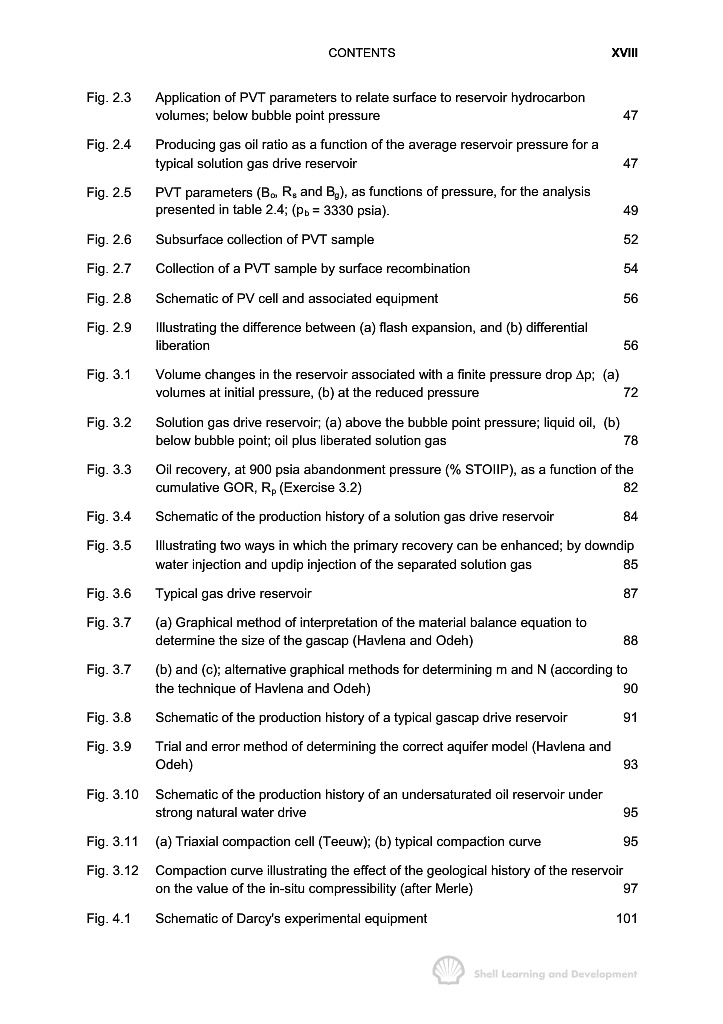 CONTENTS XVIII

Fig. 2.3 Application of PVT parameters to relate surface to reservoir hydrocarbon volumes; below bubble point pressure 47

Fig. 2.4 Producing gas oil ratio as a function of the average reservoir pressure for a typical solution gas drive reservoir 47

Fig. 2.5 PVT parameters ($B_o$, $R_s$ and $B_g$), as functions of pressure, for the analysis presented in table 2.4; ($p_b$ = 3330 psia). 49

Fig. 2.6 Subsurface collection of PVT sample 52

Fig. 2.7 Collection of a PVT sample by surface recombination 54

Fig. 2.8 Schematic of PV cell and associated equipment 56

Fig. 2.9 Illustrating the difference between (a) flash expansion, and (b) differential liberation 56

Fig. 3.1 Volume changes in the reservoir associated with a finite pressure drop $\Delta p$; (a) volumes at initial pressure, (b) at the reduced pressure 72

Fig. 3.2 Solution gas drive reservoir; (a) above the bubble point pressure; liquid oil, (b) below bubble point; oil plus liberated solution gas 78

Fig. 3.3 Oil recovery, at 900 psia abandonment pressure (% STOIIP), as a function of the cumulative GOR, $R_p$ (Exercise 3.2) 82

Fig. 3.4 Schematic of the production history of a solution gas drive reservoir 84

Fig. 3.5 Illustrating two ways in which the primary recovery can be enhanced; by downdip water injection and updip injection of the separated solution gas 85

Fig. 3.6 Typical gas drive reservoir 87

Fig. 3.7 (a) Graphical method of interpretation of the material balance equation to determine the size of the gascap (Havlena and Odeh) 88

Fig. 3.7 (b) and (c); alternative graphical methods for determining m and N (according to the technique of Havlena and Odeh) 90

Fig. 3.8 Schematic of the production history of a typical gascap drive reservoir 91

Fig. 3.9 Trial and error method of determining the correct aquifer model (Havlena and Odeh) 93

Fig. 3.10 Schematic of the production history of an undersaturated oil reservoir under strong natural water drive 95

Fig. 3.11 (a) Triaxial compaction cell (Teeuw); (b) typical compaction curve 95

Fig. 3.12 Compaction curve illustrating the effect of the geological history of the reservoir on the value of the in-situ compressibility (after Merle) 97

Fig. 4.1 Schematic of Darcy's experimental equipment 101

Shell Learning and Development